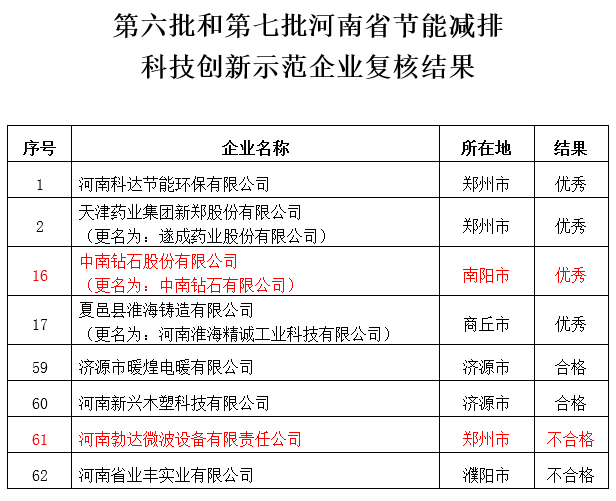 第六批和第七批河南省节能减排
科技创新示范企业复核结果

| 序号 | 企业名称 | 所在地 | 结果 |
|---|---|---|---|
| 1 | 河南科达节能环保有限公司 | 郑州市 | 优秀 |
| 2 | 天津药业集团新郑股份有限公司（更名为：遂成药业股份有限公司） | 郑州市 | 优秀 |
| 16 | 中南钻石股份有限公司（更名为：中南钻石有限公司） | 南阳市 | 优秀 |
| 17 | 夏邑县淮海铸造有限公司（更名为：河南淮海精诚工业科技有限公司） | 商丘市 | 优秀 |
| 59 | 济源市暖煌电暖有限公司 | 济源市 | 合格 |
| 60 | 河南新兴木塑科技有限公司 | 济源市 | 合格 |
| 61 | 河南勃达微波设备有限责任公司 | 郑州市 | 不合格 |
| 62 | 河南省业丰实业有限公司 | 濮阳市 | 不合格 |